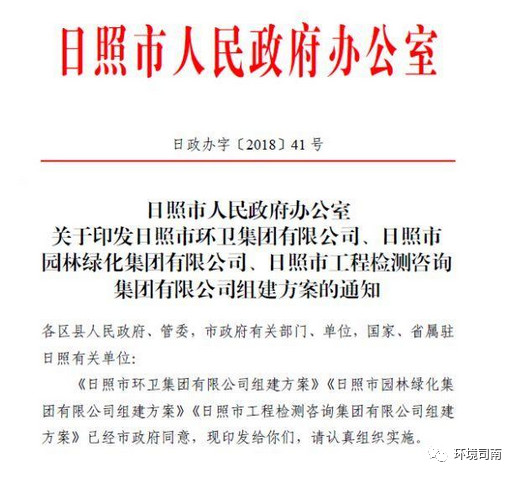 日照市人民政府办公室

日政办字〔2018〕41号

日照市人民政府办公室
关于印发日照市环卫集团有限公司、日照市园林绿化集团有限公司、日照市工程检测咨询集团有限公司组建方案的通知

各区县人民政府、管委，市政府有关部门、单位，国家、省属驻日照有关单位：

《日照市环卫集团有限公司组建方案》《日照市园林绿化集团有限公司组建方案》《日照市工程检测咨询集团有限公司组建方案》已经市政府同意，现印发给你们，请认真组织实施。

环境司南